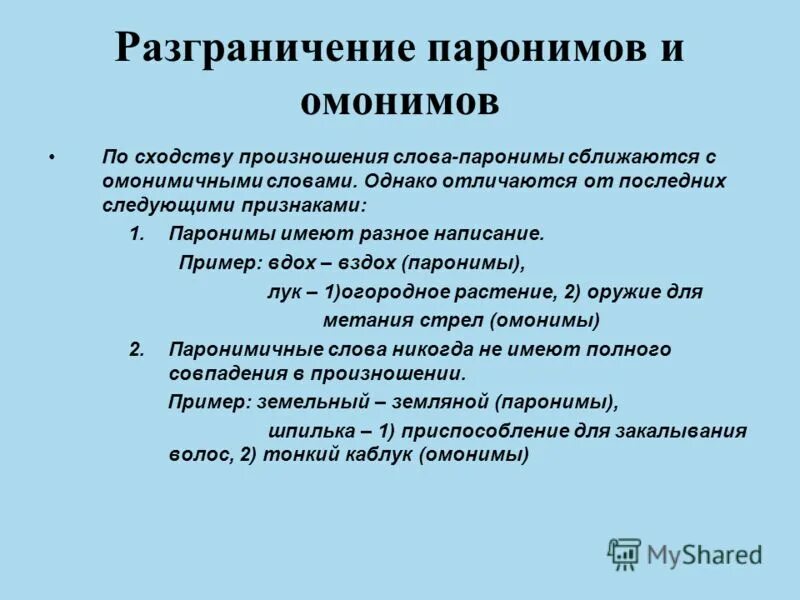 Разграничение паронимов и омонимов

• По сходству произношения слова-паронимы сближаются с омонимичными словами. Однако отличаются от последних следующими признаками:

1. Паронимы имеют разное написание.
Пример: вдох – вздох (паронимы),
лук – 1)огородное растение, 2) оружие для метания стрел (омонимы)

2. Паронимичные слова никогда не имеют полного совпадения в произношении.
Пример: земельный – земляной (паронимы),
шпилька – 1) приспособление для закалывания волос, 2) тонкий каблук (омонимы)

MyShared